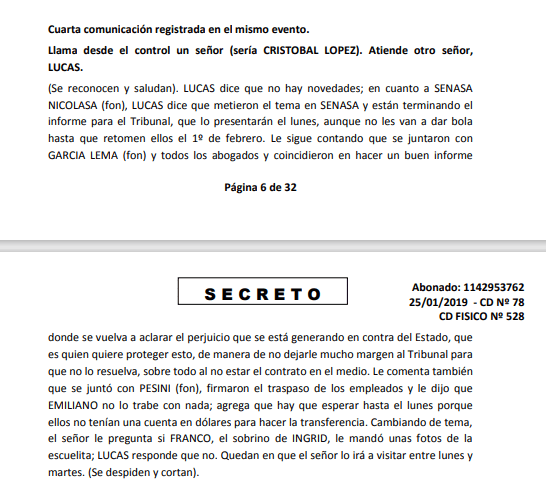 Cuarta comunicación registrada en el mismo evento.

Llama desde el control un señor (sería CRISTOBAL LOPEZ). Atiende otro señor, LUCAS.

(Se reconocen y saludan). LUCAS dice que no hay novedades; en cuanto a SENASA NICOLASA (fon), LUCAS dice que metieron el tema en SENASA y están terminando el informe para el Tribunal, que lo presentarán el lunes, aunque no les van a dar bola hasta que retomen ellos el 1º de febrero. Le sigue contando que se juntaron con GARCIA LEMA (fon) y todos los abogados y coincidieron en hacer un buen informe

Página 6 de 32

SECRETO

Abonado: 1142953762
25/01/2019 - CD Nº 78
CD FISICO Nº 528

donde se vuelva a aclarar el perjuicio que se está generando en contra del Estado, que es quien quiere proteger esto, de manera de no dejarle mucho margen al Tribunal para que no lo resuelva, sobre todo al no estar el contrato en el medio. Le comenta también que se juntó con PESINI (fon), firmaron el traspaso de los empleados y le dijo que EMILIANO no lo trabe con nada; agrega que hay que esperar hasta el lunes porque ellos no tenían una cuenta en dólares para hacer la transferencia. Cambiando de tema, el señor le pregunta si FRANCO, el sobrino de INGRID, le mandó unas fotos de la escuelita; LUCAS responde que no. Quedan en que el señor lo irá a visitar entre lunes y martes. (Se despiden y cortan).